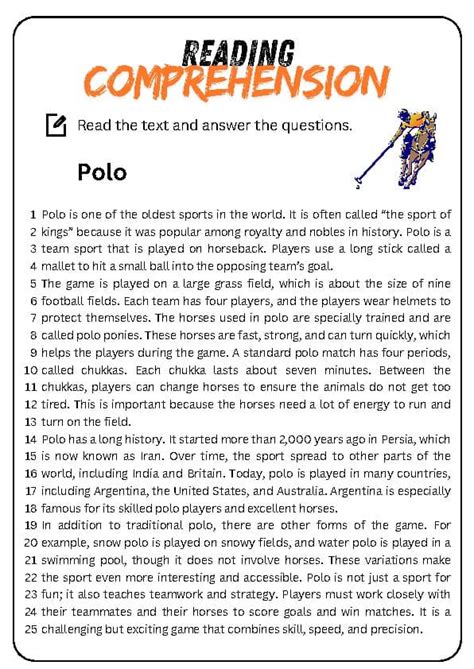 READING
COMPREHENSION

Read the text and answer the questions.

Polo

1 Polo is one of the oldest sports in the world. It is often called "the sport of 2 kings" because it was popular among royalty and nobles in history. Polo is a 3 team sport that is played on horseback. Players use a long stick called a 4 mallet to hit a small ball into the opposing team's goal.
5 The game is played on a large grass field, which is about the size of nine 6 football fields. Each team has four players, and the players wear helmets to 7 protect themselves. The horses used in polo are specially trained and are 8 called polo ponies. These horses are fast, strong, and can turn quickly, which 9 helps the players during the game. A standard polo match has four periods, 10 called chukkas. Each chukka lasts about seven minutes. Between the 11 chukkas, players can change horses to ensure the animals do not get too 12 tired. This is important because the horses need a lot of energy to run and 13 turn on the field.
14 Polo has a long history. It started more than 2,000 years ago in Persia, which 15 is now known as Iran. Over time, the sport spread to other parts of the 16 world, including India and Britain. Today, polo is played in many countries, 17 including Argentina, the United States, and Australia. Argentina is especially 18 famous for its skilled polo players and excellent horses.
19 In addition to traditional polo, there are other forms of the game. For 20 example, snow polo is played on snowy fields, and water polo is played in a 21 swimming pool, though it does not involve horses. These variations make 22 the sport even more interesting and accessible. Polo is not just a sport for 23 fun; it also teaches teamwork and strategy. Players must work closely with 24 their teammates and their horses to score goals and win matches. It is a 25 challenging but exciting game that combines skill, speed, and precision.